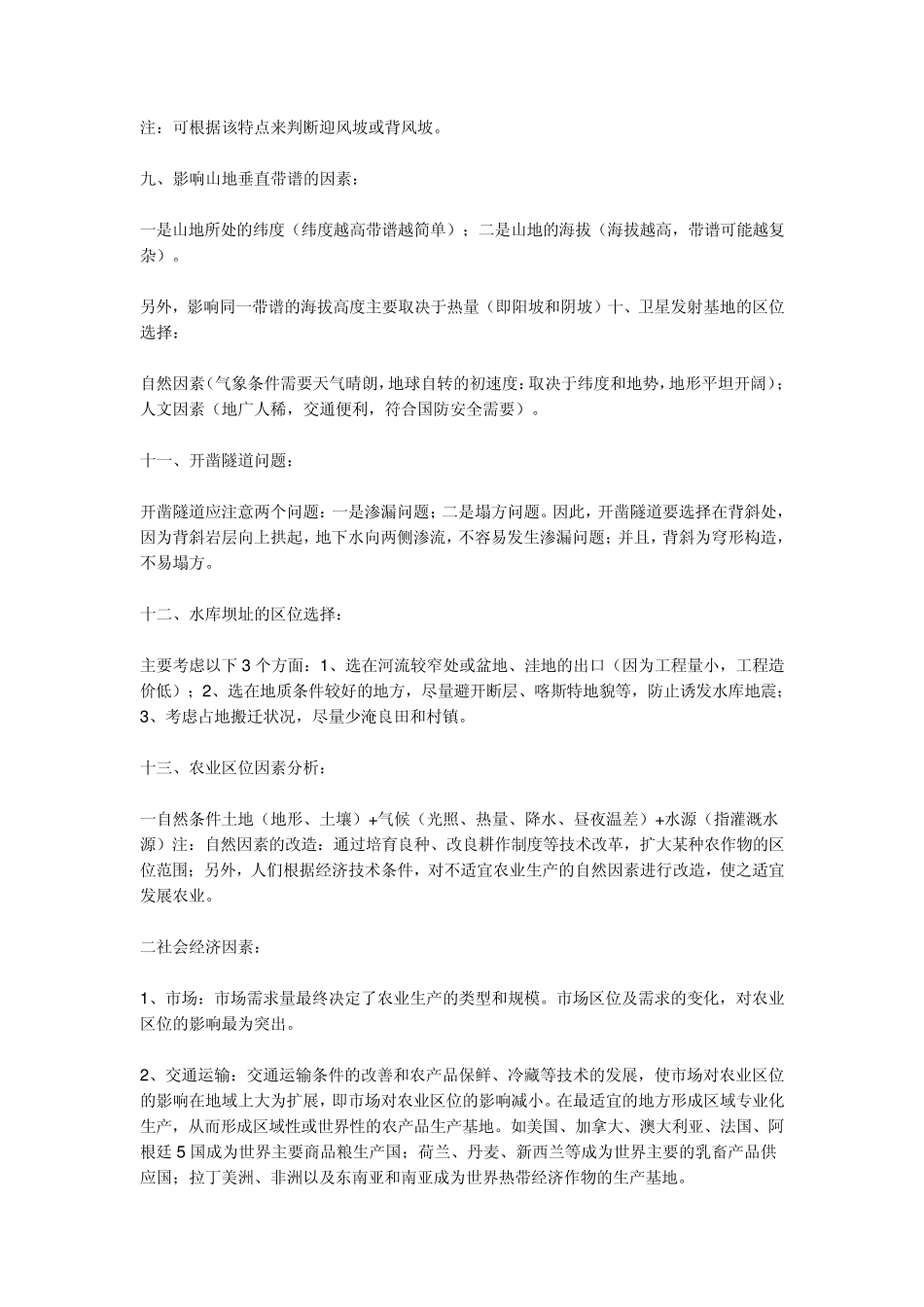 注：可根据该特点来判断迎风坡或背风坡。

九、影响山地垂直带谱的因素：

一是山地所处的纬度（纬度越高带谱越简单）；二是山地的海拔（海拔越高，带谱可能越复杂）。

另外，影响同一带谱的海拔高度主要取决于热量（即阳坡和阴坡）十、卫星发射基地的区位选择：

自然因素（气象条件需要天气晴朗，地球自转的初速度：取决于纬度和地势，地形平坦开阔）；人文因素（地广人稀，交通便利，符合国防安全需要）。

十一、开凿隧道问题：

开凿隧道应注意两个问题：一是渗漏问题；二是塌方问题。因此，开凿隧道要选择在背斜处，因为背斜岩层向上拱起，地下水向两侧渗流，不容易发生渗漏问题；并且，背斜为穹形构造，不易塌方。

十二、水库坝址的区位选择：

主要考虑以下 3 个方面：1、选在河流较窄处或盆地、洼地的出口（因为工程量小，工程造价低）；2、选在地质条件较好的地方，尽量避开断层、喀斯特地貌等，防止诱发水库地震；3、考虑占地搬迁状况，尽量少淹良田和村镇。

十三、农业区位因素分析：

一自然条件土地（地形、土壤）+气候（光照、热量、降水、昼夜温差）+水源（指灌溉水源）注：自然因素的改造：通过培育良种、改良耕作制度等技术改革，扩大某种农作物的区位范围；另外，人们根据经济技术条件，对不适宜农业生产的自然因素进行改造，使之适宜发展农业。

二社会经济因素：

1、市场：市场需求量最终决定了农业生产的类型和规模。市场区位及需求的变化，对农业区位的影响最为突出。

2、交通运输：交通运输条件的改善和农产品保鲜、冷藏等技术的发展，使市场对农业区位的影响在地域上大为扩展，即市场对农业区位的影响减小。在最适宜的地方形成区域专业化生产，从而形成区域性或世界性的农产品生产基地。如美国、加拿大、澳大利亚、法国、阿根廷 5 国成为世界主要商品粮生产国；荷兰、丹麦、新西兰等成为世界主要的乳畜产品供应国；拉丁美洲、非洲以及东南亚和南亚成为世界热带经济作物的生产基地。